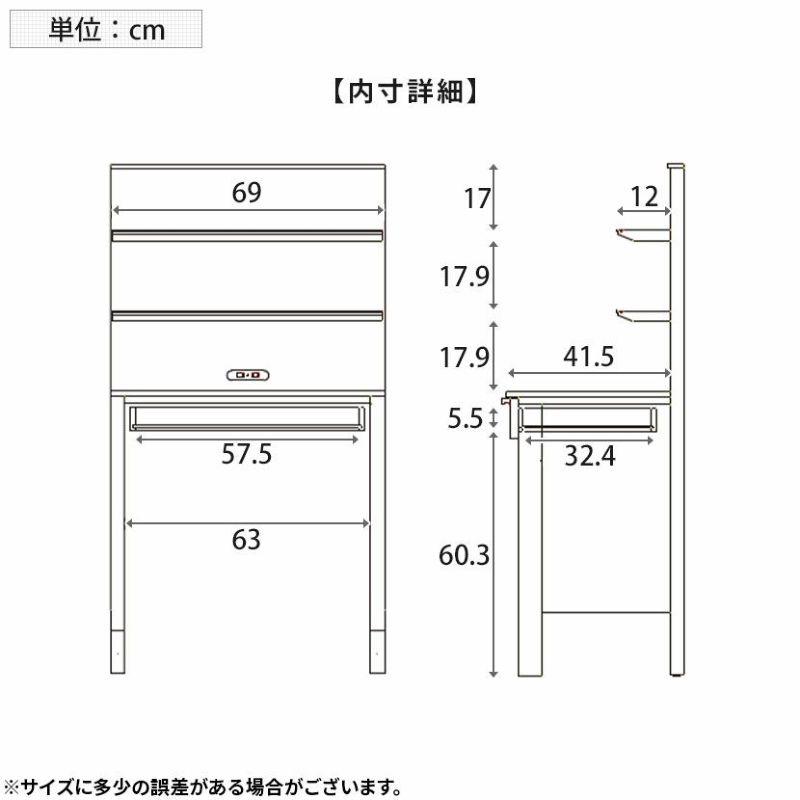 単位：cm

【内寸詳細】

69

57.5

63

17

17.9

17.9

5.5

60.3

12

41.5

32.4

※サイズに多少の誤差がある場合がございます。